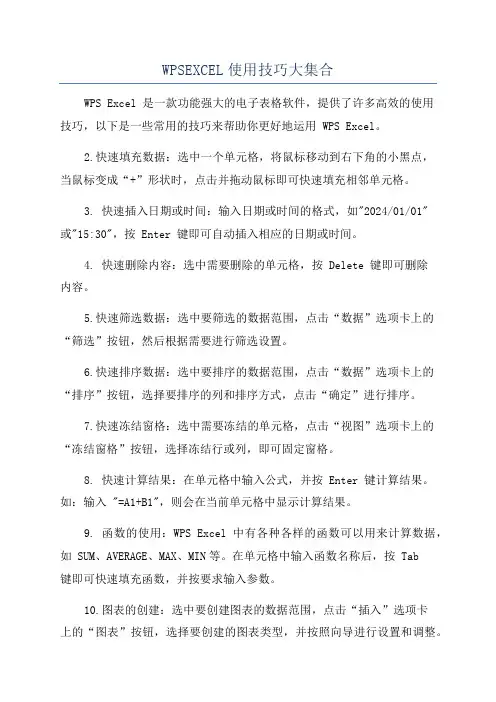 WPSEXCEL 使用技巧大集合

WPS Excel 是一款功能强大的电子表格软件，提供了许多高效的使用技巧，以下是一些常用的技巧来帮助你更好地运用 WPS Excel。

2.快速填充数据：选中一个单元格，将鼠标移动到右下角的小黑点，当鼠标变成“+”形状时，点击并拖动鼠标即可快速填充相邻单元格。

3. 快速插入日期或时间：输入日期或时间的格式，如"2024/01/01"或"15:30"，按 Enter 键即可自动插入相应的日期或时间。

4. 快速删除内容：选中需要删除的单元格，按 Delete 键即可删除内容。

5.快速筛选数据：选中要筛选的数据范围，点击“数据”选项卡上的“筛选”按钮，然后根据需要进行筛选设置。

6.快速排序数据：选中要排序的数据范围，点击“数据”选项卡上的“排序”按钮，选择要排序的列和排序方式，点击“确定”进行排序。

7.快速冻结窗格：选中需要冻结的单元格，点击“视图”选项卡上的“冻结窗格”按钮，选择冻结行或列，即可固定窗格。

8. 快速计算结果：在单元格中输入公式，并按 Enter 键计算结果。如：输入 "=A1+B1"，则会在当前单元格中显示计算结果。

9. 函数的使用：WPS Excel 中有各种各样的函数可以用来计算数据，如 SUM、AVERAGE、MAX、MIN 等。在单元格中输入函数名称后，按 Tab 键即可快速填充函数，并按要求输入参数。

10.图表的创建：选中要创建图表的数据范围，点击“插入”选项卡上的“图表”按钮，选择要创建的图表类型，并按照向导进行设置和调整。